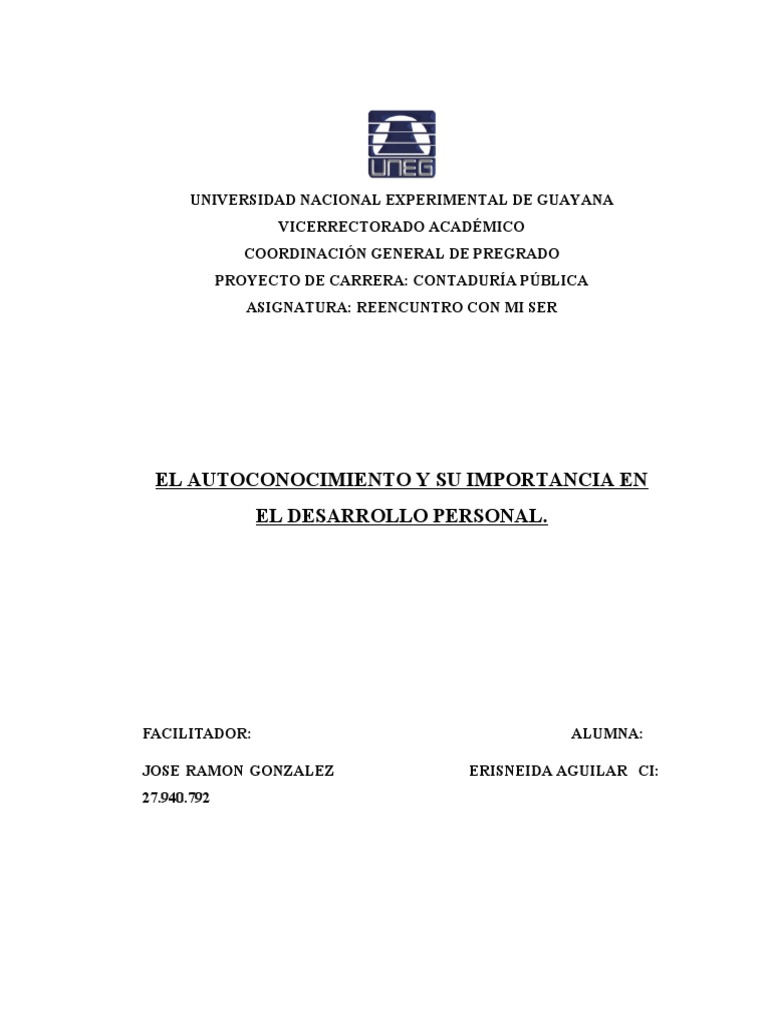 UNEG

UNIVERSIDAD NACIONAL EXPERIMENTAL DE GUAYANA
VICERRECTORADO ACADÉMICO
COORDINACIÓN GENERAL DE PREGRADO
PROYECTO DE CARRERA: CONTADURÍA PÚBLICA
ASIGNATURA: REENCUNTRO CON MI SER

EL AUTOCONOCIMIENTO Y SU IMPORTANCIA EN EL DESARROLLO PERSONAL.

FACILITADOR: ALUMNA:

JOSE RAMON GONZALEZ ERISNEIDA AGUILAR CI: 27.940.792